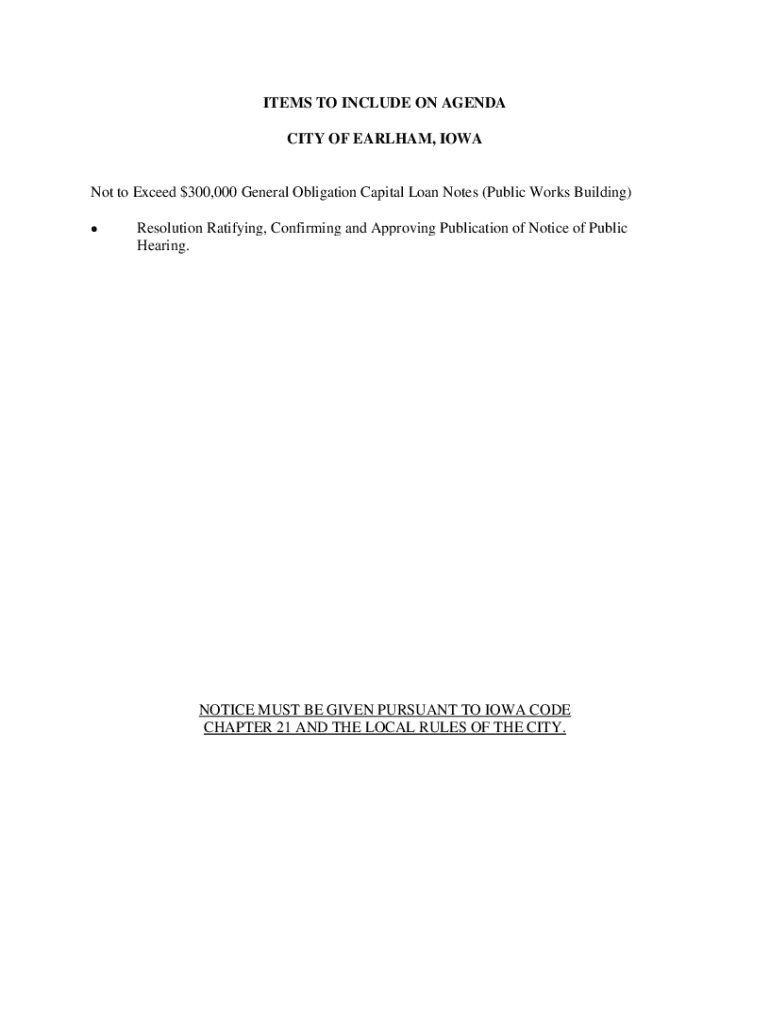 ITEMS TO INCLUDE ON AGENDA

CITY OF EARLHAM, IOWA

Not to Exceed \$300,000 General Obligation Capital Loan Notes (Public Works Building)

• Resolution Ratifying, Confirming and Approving Publication of Notice of Public Hearing.

NOTICE MUST BE GIVEN PURSUANT TO IOWA CODE CHAPTER 21 AND THE LOCAL RULES OF THE CITY.